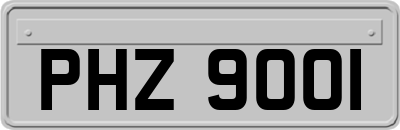 PHZ 9001